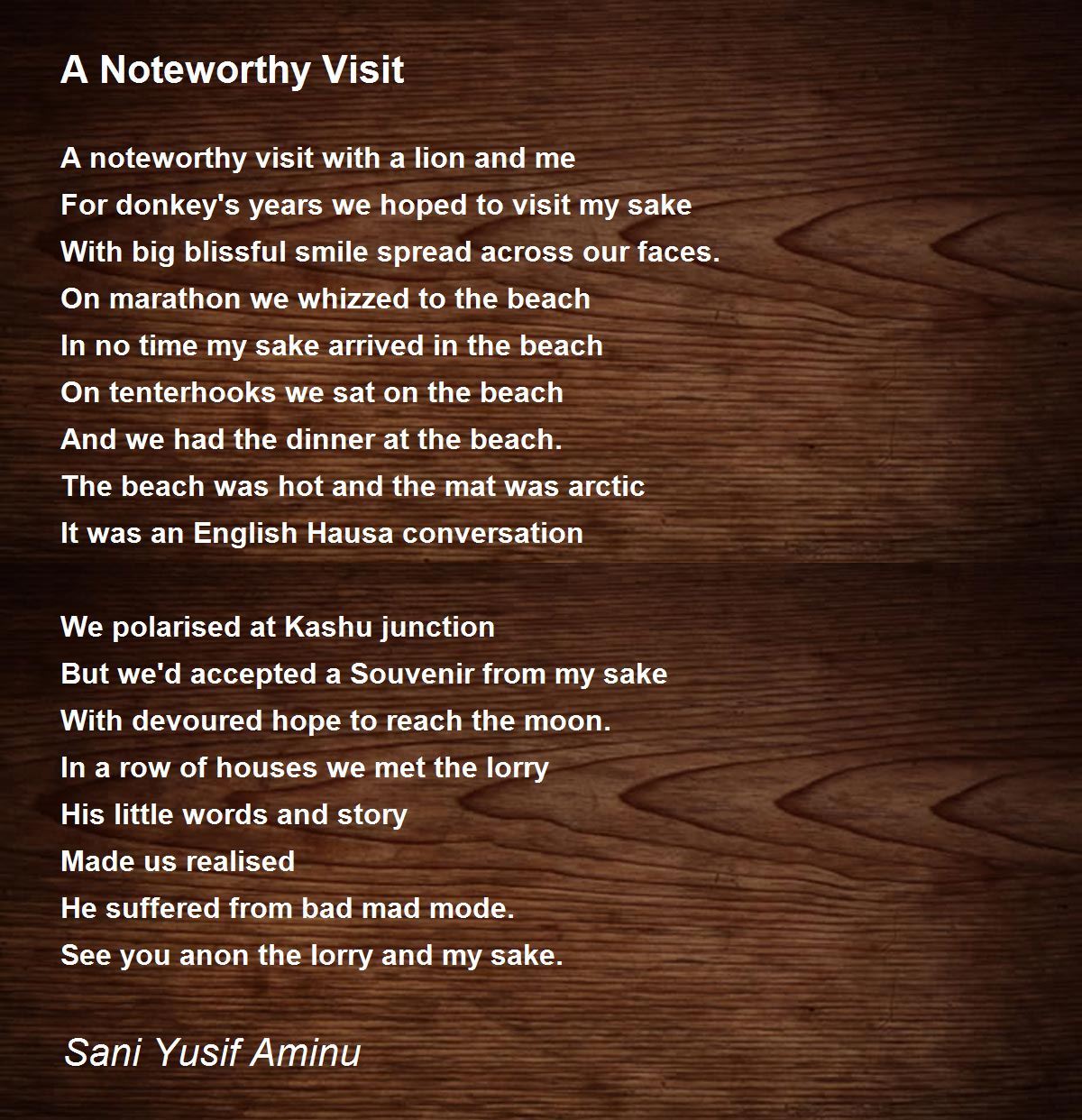 A Noteworthy Visit

A noteworthy visit with a lion and me
For donkey's years we hoped to visit my sake
With big blissful smile spread across our faces.
On marathon we whizzed to the beach
In no time my sake arrived in the beach
On tenterhooks we sat on the beach
And we had the dinner at the beach.
The beach was hot and the mat was arctic
It was an English Hausa conversation

We polarised at Kashu junction
But we'd accepted a Souvenir from my sake
With devoured hope to reach the moon.
In a row of houses we met the lorry
His little words and story
Made us realised
He suffered from bad mad mode.
See you anon the lorry and my sake.

Sani Yusif Aminu